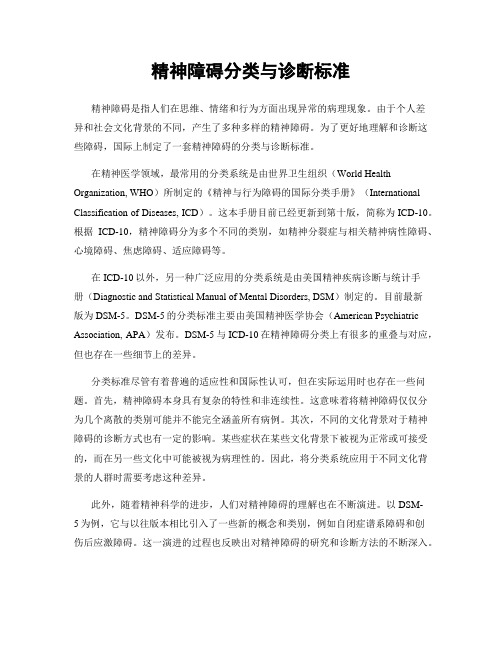 精神障碍分类与诊断标准

精神障碍是指人们在思维、情绪和行为方面出现异常的病理现象。由于个人差异和社会文化背景的不同，产生了多种多样的精神障碍。为了更好地理解和诊断这些障碍，国际上制定了一套精神障碍的分类与诊断标准。

在精神医学领域，最常用的分类系统是由世界卫生组织（World Health Organization, WHO）所制定的《精神与行为障碍的国际分类手册》（International Classification of Diseases, ICD）。这本手册目前已经更新到第十版，简称为ICD-10。根据 ICD-10，精神障碍分为多个不同的类别，如精神分裂症与相关精神病性障碍、心境障碍、焦虑障碍、适应障碍等。

在ICD-10以外，另一种广泛应用的分类系统是由美国精神疾病诊断与统计手册（Diagnostic and Statistical Manual of Mental Disorders, DSM）制定的。目前最新版为DSM-5。DSM-5的分类标准主要由美国精神医学协会（American Psychiatric Association, APA）发布。DSM-5与ICD-10在精神障碍分类上有很多的重叠与对应，但也存在一些细节上的差异。

分类标准尽管有着普遍的适应性和国际性认可，但在实际运用时也存在一些问题。首先，精神障碍本身具有复杂的特性和非连续性。这意味着将精神障碍仅仅分为几个离散的类别可能并不能完全涵盖所有病例。其次，不同的文化背景对于精神障碍的诊断方式也有一定的影响。某些症状在某些文化背景下被视为正常或可接受的，而在另一些文化中可能被视为病理性的。因此，将分类系统应用于不同文化背景的人群时需要考虑这种差异。

此外，随着精神科学的进步，人们对精神障碍的理解也在不断演进。以DSM-5为例，它与以往版本相比引入了一些新的概念和类别，例如自闭症谱系障碍和创伤后应激障碍。这一演进的过程也反映出对精神障碍的研究和诊断方法的不断深入。